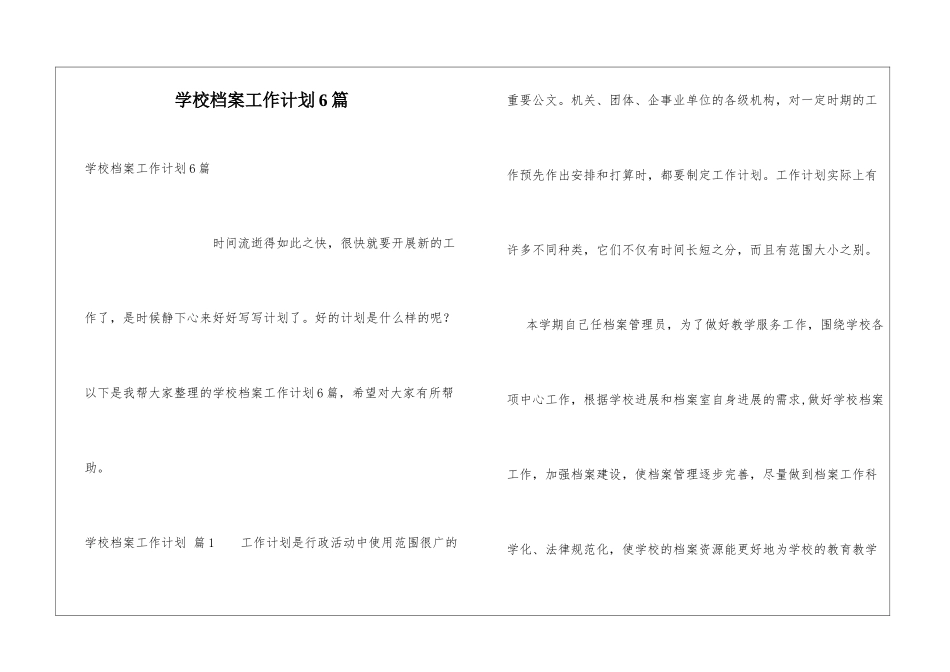 学校档案工作计划6篇

学校档案工作计划6篇

时间流逝得如此之快，很快就要开展新的工作了，是时候静下心来好好写写计划了。好的计划是什么样的呢？以下是我帮大家整理的学校档案工作计划6篇，希望对大家有所帮助。

学校档案工作计划 篇1　　工作计划是行政活动中使用范围很广的重要公文。机关、团体、企事业单位的各级机构，对一定时期的工作预先作出安排和打算时，都要制定工作计划。工作计划实际上有许多不同种类，它们不仅有时间长短之分，而且有范围大小之别。

本学期自己任档案管理员，为了做好教学服务工作，围绕学校各项中心工作，根据学校进展和档案室自身进展的需求，做好学校档案工作，加强档案建设，使档案管理逐步完善，尽量做到档案工作科学化、法律规范化，使学校的档案资源能更好地为学校的教育教学